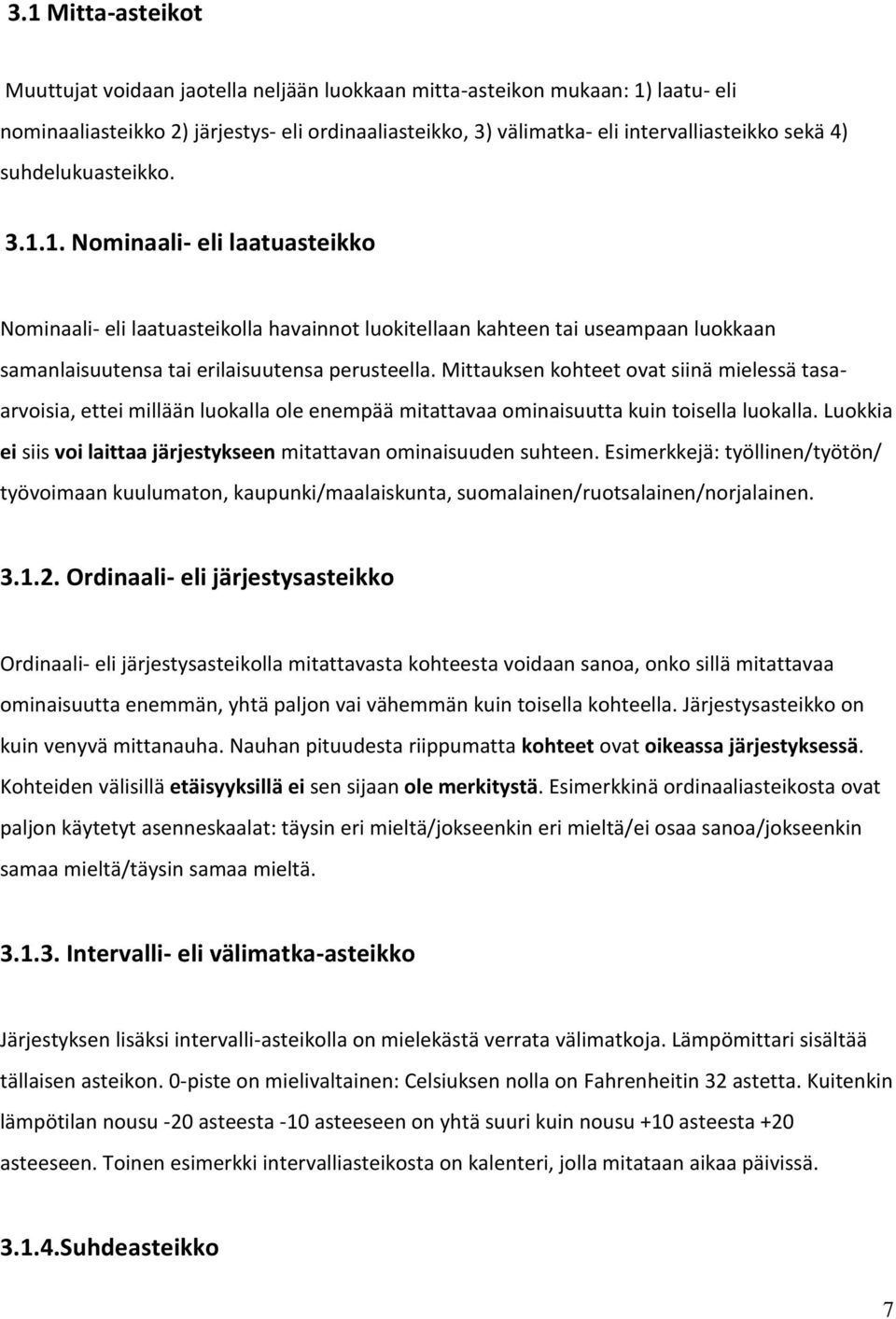 3.1 Mitta-asteikot

Muuttujat voidaan jaotella neljään luokkaan mitta-asteikon mukaan: 1) laatu- eli nominaaliasteikko 2) järjestys- eli ordinaaliasteikko, 3) välimatka- eli intervalliasteikko sekä 4) suhdelukuasteikko.

3.1.1. Nominaali- eli laatuasteikko

Nominaali- eli laatuasteikolla havainnot luokitellaan kahteen tai useampaan luokkaan samanlaisuutensa tai erilaisuutensa perusteella. Mittauksen kohteet ovat siinä mielessä tasaarvoisia, ettei millään luokalla ole enempää mitattavaa ominaisuutta kuin toisella luokalla. Luokkia ei siis voi laittaa järjestykseen mitattavan ominaisuuden suhteen. Esimerkkejä: työllinen/työtön/ työvoimaan kuulumaton, kaupunki/maalaiskunta, suomalainen/ruotsalainen/norjalainen.

3.1.2. Ordinaali- eli järjestysasteikko

Ordinaali- eli järjestysasteikolla mitattavasta kohteesta voidaan sanoa, onko sillä mitattavaa ominaisuutta enemmän, yhtä paljon vai vähemmän kuin toisella kohteella. Järjestysasteikko on kuin venyvä mittanauha. Nauhan pituudesta riippumatta kohteet ovat oikeassa järjestyksessä. Kohteiden välisillä etäisyyksillä ei sen sijaan ole merkitystä. Esimerkkinä ordinaaliasteikosta ovat paljon käytetyt asenneskaalat: täysin eri mieltä/jokseenkin eri mieltä/ei osaa sanoa/jokseenkin samaa mieltä/täysin samaa mieltä.

3.1.3. Intervalli- eli välimatka-asteikko

Järjestyksen lisäksi intervalli-asteikolla on mielekästä verrata välimatkoja. Lämpömittari sisältää tällaisen asteikon. 0-piste on mielivaltainen: Celsiuksen nolla on Fahrenheitin 32 astetta. Kuitenkin lämpötilan nousu -20 asteesta -10 asteeseen on yhtä suuri kuin nousu +10 asteesta +20 asteeseen. Toinen esimerkki intervalliasteikosta on kalenteri, jolla mitataan aikaa päivissä.

3.1.4.Suhdeasteikko

7